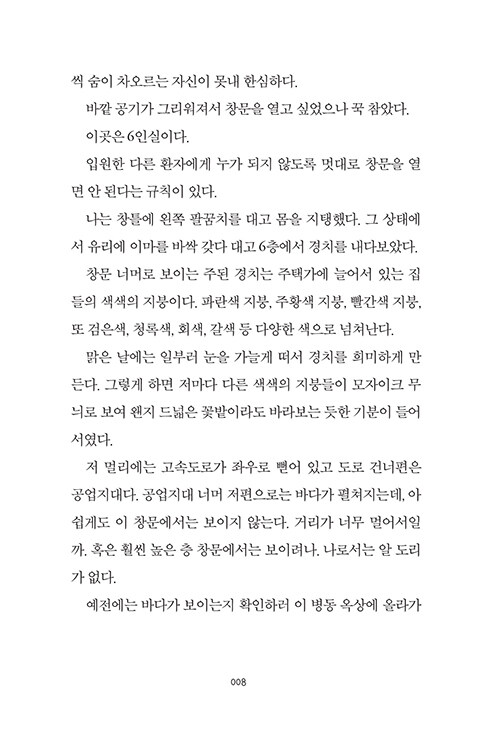 씩 숨이 차오르는 자신이 못내 한심하다.

바깥 공기가 그리워져서 창문을 열고 싶었으나 꾹 참았다.

이곳은 6인실이다.

입원한 다른 환자에게 누가 되지 않도록 멋대로 창문을 열면 안 된다는 규칙이 있다.

나는 창틀에 왼쪽 팔꿈치를 대고 몸을 지탱했다. 그 상태에서 유리에 이마를 바싹 갖다 대고 6층에서 경치를 내다보았다.

창문 너머로 보이는 주된 경치는 주택가에 늘어서 있는 집들의 색색의 지붕이다. 파란색 지붕, 주황색 지붕, 빨간색 지붕, 또 검은색, 청록색, 회색, 갈색 등 다양한 색으로 넘쳐난다.

맑은 날에는 일부러 눈을 가늘게 떠서 경치를 희미하게 만든다. 그렇게 하면 저마다 다른 색색의 지붕들이 모자이크 무늬로 보여 왠지 드넓은 꽃밭이라도 바라보는 듯한 기분이 들어서였다.

저 멀리에는 고속도로가 좌우로 뻗어 있고 도로 건너편은 공업지대다. 공업지대 너머 저편으로는 바다가 펼쳐지는데, 아쉽게도 이 창문에서는 보이지 않는다. 거리가 너무 멀어서일까. 혹은 훨씬 높은 층 창문에서는 보이려나. 나로서는 알 도리가 없다.

예전에는 바다가 보이는지 확인하러 이 병동 옥상에 올라가

008